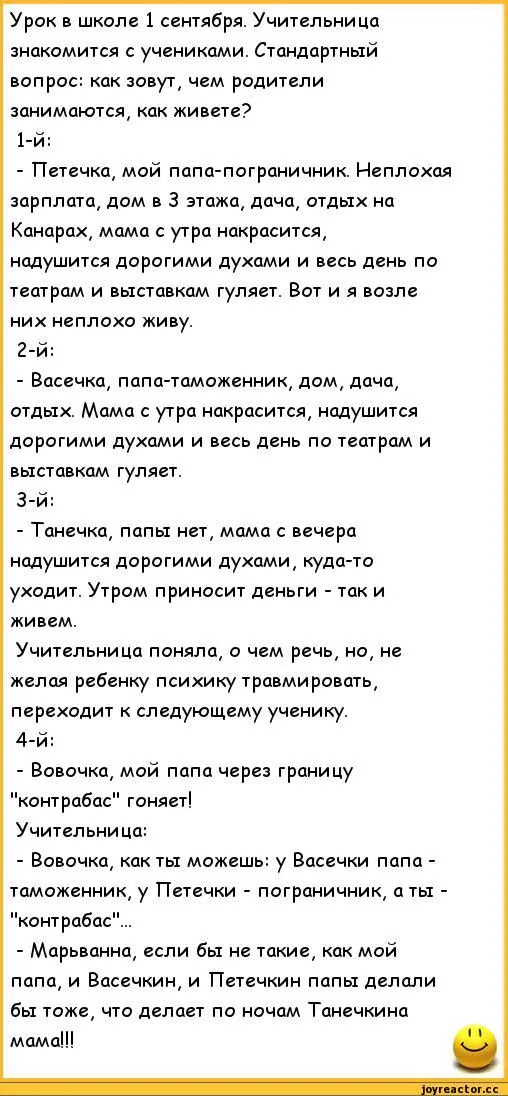 Урок в школе 1 сентября. Учительница знакомится с учениками. Стандартный вопрос: как зовут, чем родители занимаются, как живете?
1-й:
- Петечка, мой папа-пограничник. Неплохая зарплата, дом в 3 этажа, дача, отдых на Канарах, мама с утра накрасится, надушится дорогими духами и весь день по театрам и выставкам гуляет. Вот и я возле них неплохо живу.
2-й:
- Васечка, папа-таможенник, дом, дача, отдых. Мама с утра накрасится, надушится дорогими духами и весь день по театрам и выставкам гуляет.
3-й:
- Танечка, папы нет, мама с вечера надушится дорогими духами, куда-то уходит. Утром приносит деньги - так и живем.
Учительница поняла, о чем речь, но, не желая ребенку психику травмировать, переходит к следующему ученику.
4-й:
- Вовочка, мой папа через границу "контрабас" гоняет!
Учительница:
- Вовочка, как ты можешь: у Васечки папа - таможенник, у Петечки - пограничник, а ты - "контрабас"...
- Марьванна, если бы не такие, как мой папа, и Васечкин, и Петечкин папы делали бы тоже, что делает по ночам Танечкина мама!!!

joyreactor.cc